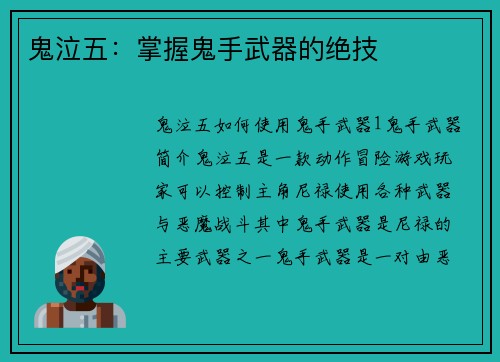 鬼泣五：掌握鬼手武器的绝技

鬼泣五如何使用鬼手武器1鬼手武器简介鬼泣五是一款动作冒险游戏玩家可以控制主角尼禄使用各种武器与恶魔战斗其中鬼手武器是尼禄的主要武器之一鬼手武器是一对由恶